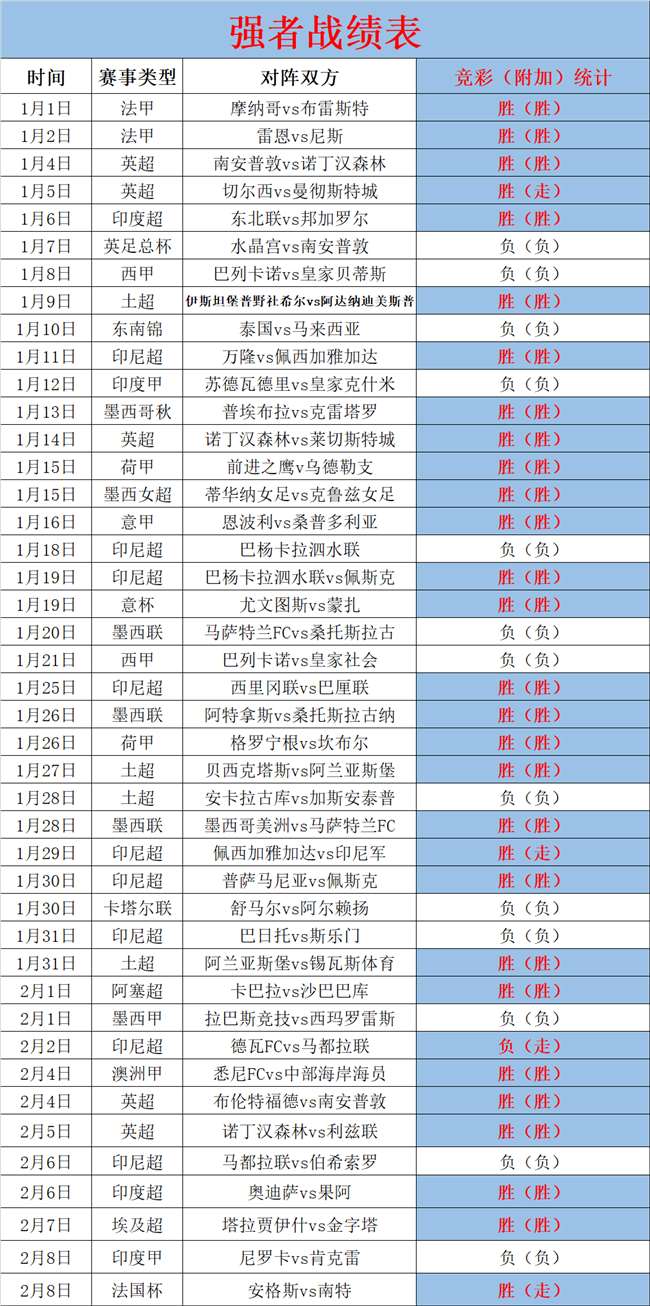 强者战绩表

| 时间 | 赛事类型 | 对阵双方 | 竞彩（附加）统计 |
|---|---|---|---|
| 1月1日 | 法甲 | 摩纳哥vs布雷斯特 | 胜（胜） |
| 1月2日 | 法甲 | 雷恩vs尼斯 | 胜（胜） |
| 1月4日 | 英超 | 南安普敦vs诺丁汉森林 | 胜（胜） |
| 1月5日 | 英超 | 切尔西vs曼彻斯特城 | 胜（走） |
| 1月6日 | 印度超 | 东北联vs邦加罗尔 | 胜（胜） |
| 1月7日 | 英足总杯 | 水晶宫vs南安普敦 | 负（负） |
| 1月8日 | 西甲 | 巴列卡诺vs皇家贝蒂斯 | 负（负） |
| 1月9日 | 土超 | 伊斯坦堡普野社希尔vs阿达纳迪美斯普 | 胜（胜） |
| 1月10日 | 东南锦 | 泰国vs马来西亚 | 负（负） |
| 1月11日 | 印尼超 | 万隆vs佩西加雅加达 | 胜（胜） |
| 1月12日 | 印度甲 | 苏德瓦德里vs皇家克什米 | 负（负） |
| 1月13日 | 墨西哥秋 | 普埃布拉vs克雷塔罗 | 胜（胜） |
| 1月14日 | 英超 | 诺丁汉森林vs莱切斯特城 | 胜（胜） |
| 1月15日 | 荷甲 | 前进之鹰v乌德勒支 | 胜（胜） |
| 1月15日 | 墨西女超 | 蒂华纳女足vs克鲁兹女足 | 胜（胜） |
| 1月16日 | 意甲 | 恩波利vs桑普多利亚 | 胜（胜） |
| 1月18日 | 印尼超 | 巴杨卡拉泗水联 | 负（负） |
| 1月19日 | 印尼超 | 巴杨卡拉泗水联vs佩斯克 | 胜（胜） |
| 1月19日 | 意杯 | 尤文图斯vs蒙扎 | 胜（胜） |
| 1月20日 | 墨西联 | 马萨特兰FCvs桑托斯拉古 | 负（负） |
| 1月21日 | 西甲 | 巴列卡诺vs皇家社会 | 负（负） |
| 1月25日 | 印尼超 | 西里冈联vs巴厘联 | 胜（胜） |
| 1月26日 | 墨西联 | 阿特拿斯vs桑托斯拉古纳 | 胜（胜） |
| 1月26日 | 荷甲 | 格罗宁根vs坎布尔 | 胜（胜） |
| 1月27日 | 土超 | 贝西克塔斯vs阿兰亚斯堡 | 胜（胜） |
| 1月28日 | 土超 | 安卡拉古库vs加斯安泰普 | 负（负） |
| 1月28日 | 墨西联 | 墨西哥美洲vs马萨特兰FC | 胜（胜） |
| 1月29日 | 印尼超 | 佩西加雅加达vs印尼军 | 胜（走） |
| 1月30日 | 印尼超 | 普萨马尼亚vs佩斯克 | 胜（胜） |
| 1月30日 | 卡塔尔联 | 舒马尔vs阿尔赖扬 | 负（负） |
| 1月31日 | 印尼超 | 巴日托vs斯乐门 | 负（负） |
| 1月31日 | 土超 | 阿兰亚斯堡vs锡瓦斯体育 | 胜（胜） |
| 2月1日 | 阿塞超 | 卡巴拉vs沙巴巴库 | 胜（胜） |
| 2月1日 | 墨西甲 | 拉巴斯竞技vs西玛罗雷斯 | 负（负） |
| 2月2日 | 印尼超 | 德瓦FCvs马都拉联 | 负（走） |
| 2月4日 | 澳洲甲 | 悉尼FCvs中部海岸海员 | 胜（胜） |
| 2月4日 | 英超 | 布伦特福德vs南安普敦 | 胜（胜） |
| 2月5日 | 英超 | 诺丁汉森林vs利兹联 | 胜（胜） |
| 2月6日 | 印尼超 | 马都拉联vs伯希索罗 | 负（负） |
| 2月6日 | 印度超 | 奥迪萨vs果阿 | 胜（胜） |
| 2月7日 | 埃及超 | 塔拉贾伊什vs金字塔 | 胜（胜） |
| 2月8日 | 印度甲 | 尼罗卡vs肯克雷 | 负（负） |
| 2月8日 | 法国杯 | 安格斯vs南特 | 胜（走） |